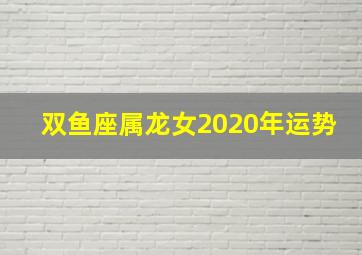 双鱼座属龙女2020年运势